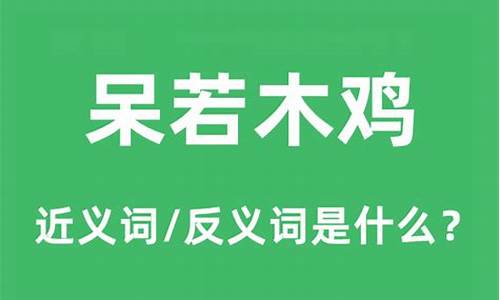 呆若木鸡

近义词/反义词是什么？